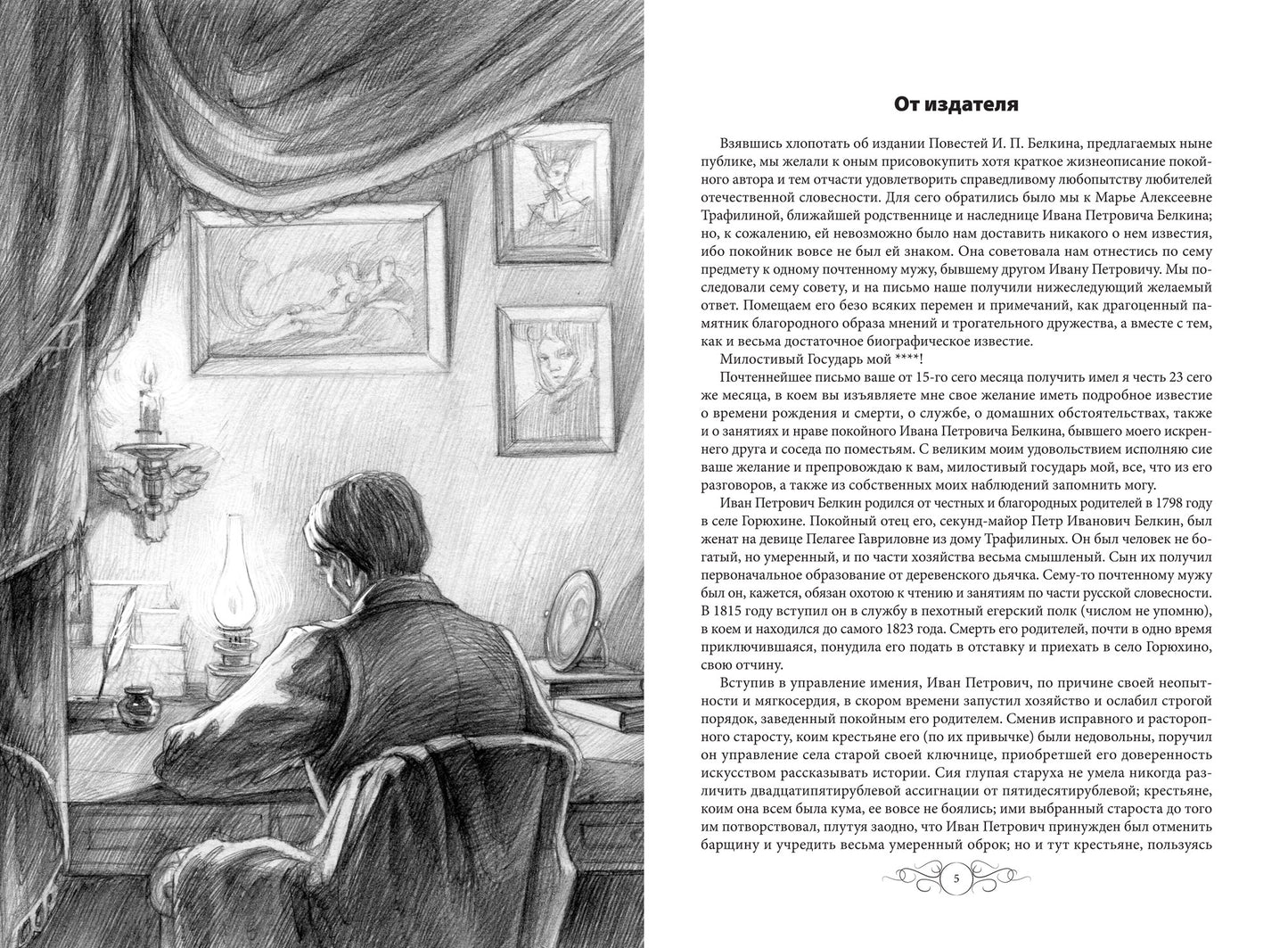 От издателя

Взявшись хлопотать об издании Повестей И. П. Белкина, предлагаемых ныне публике, мы желали к оным присовокупить хотя краткое жизнеописание покойного автора и тем отчасти удовлетворить справедливому любопытству любителей отечественной словесности. Для сего обратились было мы к Марье Алексеевне Трафилиной, ближайшей родственнице и наследнице Ивана Петровича Белкина; но, к сожалению, ей невозможно было нам доставить никакого о нем известия, ибо покойник вовсе не был ей знаком. Она советовала нам отнестись по сему предмету к одному почтенному мужу, бывшему другом Ивану Петровичу. Мы последовали сему совету, и на письмо наше получили нижеследующий желаемый ответ. Помещаем его безо всяких перемен и примечаний, как драгоценный памятник благородного образа мнений и трогательного дружества, а вместе с тем, как и весьма достаточное биографическое известие.

Милостивый Государь мой ****!

Почтеннейшее письмо ваше от 15-го сего месяца получить имел я честь 23 сего же месяца, в коем вы изъявляете мне свое желание иметь подробное известие о времени рождения и смерти, о службе, о домашних обстоятельствах, также и о занятиях и нраве покойного Ивана Петровича Белкина, бывшего моего искреннего друга и соседа по поместьям. С великим моим удовольствием исполняю сие ваше желание и препровождаю к вам, милостивый государь мой, все, что из его разговоров, а также из собственных моих наблюдений запомнить могу.

Иван Петрович Белкин родился от честных и благородных родителей в 1798 году в селе Горюхине. Покойный отец его, секунд-майор Петр Иванович Белкин, был женат на девице Пелагее Гавриловне из дому Трафилиных. Он был человек не богатый, но умеренный, и по части хозяйства весьма смышленый. Сын их получил первоначальное образование от деревенского дьячка. Сему-то почтенному мужу был он, кажется, обязан охотою к чтению и занятиям по части русской словесности. В 1815 году вступил он в службу в пехотный егерский полк (числом не упомню), в коем и находился до самого 1823 года. Смерть его родителей, почти в одно время приключившаяся, понудила его подать в отставку и приехать в село Горюхино, свою отчину.

Вступив в управление имения, Иван Петрович, по причине своей неопытности и мягкосердия, в скором времени запустил хозяйство и ослабил строгой порядок, заведенный покойным его родителем. Сменив исправного и расторопного старосту, коим крестьяне его (по их привычке) были недовольны, поручил он управление села старой своей ключнице, приобретшей его доверенность искусством рассказывать истории. Сия глупая старуха не умела никогда различить двадцатипятирублевой ассигнации от пятидесятирублевой; крестьяне, коим она всем была кума, ее вовсе не боялись; ими выбранный староста до того им потворствовал, плутуя заодно, что Иван Петрович принужден был отменить барщину и учредить весьма умеренный оброк; но и тут крестьяне, пользуясь

5